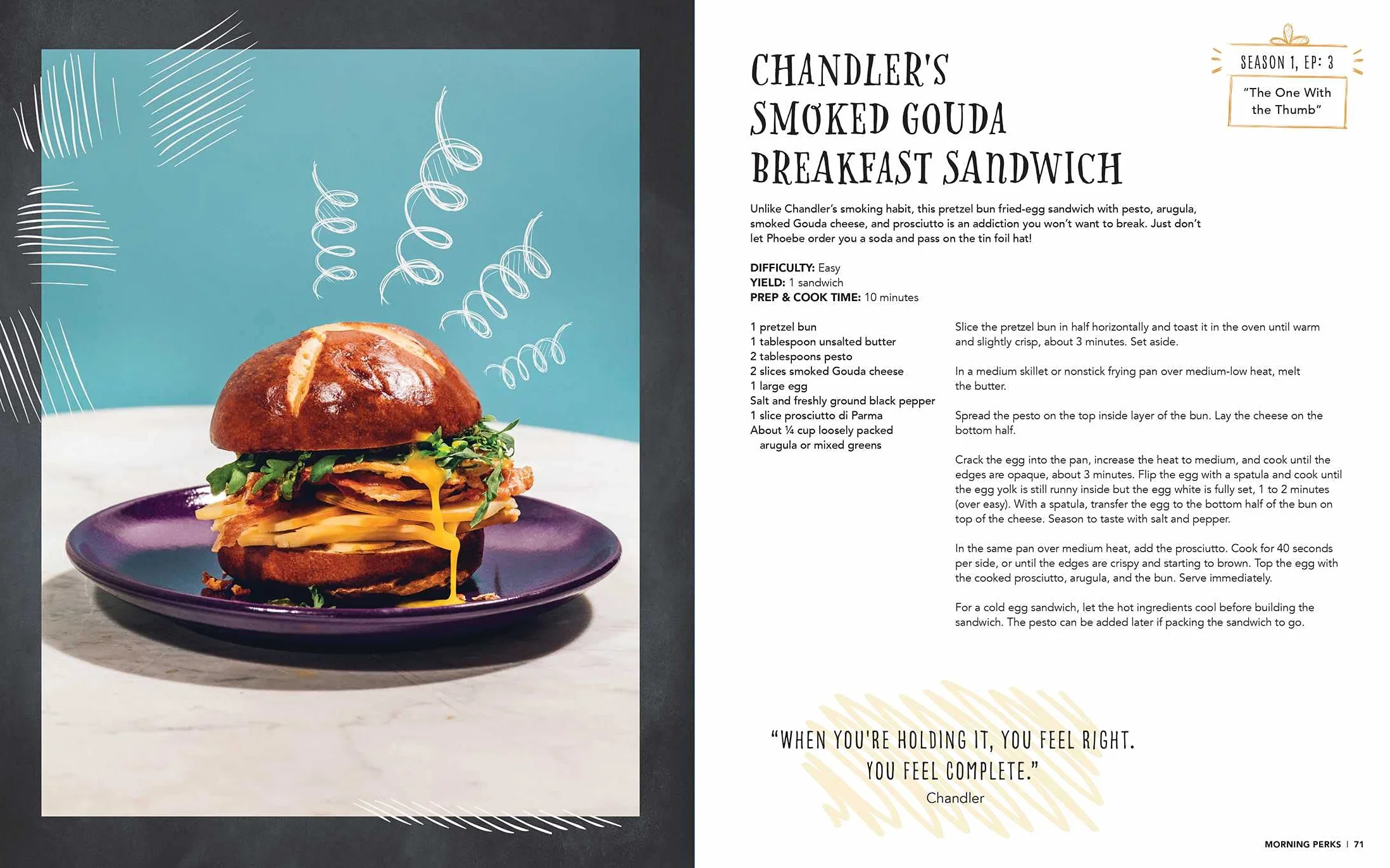 CHANDLER'S SMOKED GOUDA BREAKFAST SANDWICH

SEASON 1, EP: 3

"The One With the Thumb"

Unlike Chandler's smoking habit, this pretzel bun fried-egg sandwich with pesto, arugula, smoked Gouda cheese, and prosciutto is an addiction you won't want to break. Just don't let Phoebe order you a soda and pass on the tin foil hat!

DIFFICULTY: Easy
YIELD: 1 sandwich
PREP & COOK TIME: 10 minutes

1 pretzel bun
1 tablespoon unsalted butter
2 tablespoons pesto
2 slices smoked Gouda cheese
1 large egg
Salt and freshly ground black pepper
1 slice prosciutto di Parma
About ¼ cup loosely packed arugula or mixed greens

Slice the pretzel bun in half horizontally and toast it in the oven until warm and slightly crisp, about 3 minutes. Set aside.

In a medium skillet or nonstick frying pan over medium-low heat, melt the butter.

Spread the pesto on the top inside layer of the bun. Lay the cheese on the bottom half.

Crack the egg into the pan, increase the heat to medium, and cook until the edges are opaque, about 3 minutes. Flip the egg with a spatula and cook until the egg yolk is still runny inside but the egg white is fully set, 1 to 2 minutes (over easy). With a spatula, transfer the egg to the bottom half of the bun on top of the cheese. Season to taste with salt and pepper.

In the same pan over medium heat, add the prosciutto. Cook for 40 seconds per side, or until the edges are crispy and starting to brown. Top the egg with the cooked prosciutto, arugula, and the bun. Serve immediately.

For a cold egg sandwich, let the hot ingredients cool before building the sandwich. The pesto can be added later if packing the sandwich to go.

"WHEN YOU'RE HOLDING IT, YOU FEEL RIGHT. YOU FEEL COMPLETE."
Chandler

MORNING PERKS | 71